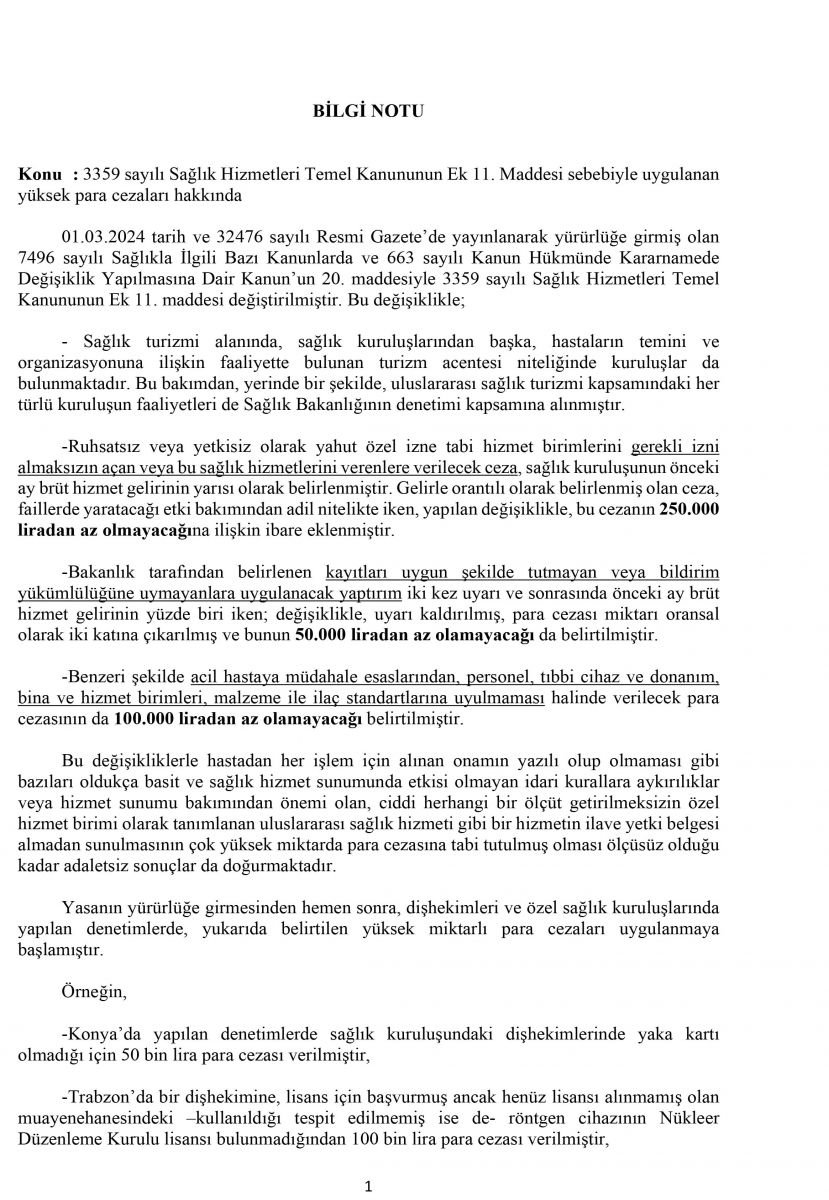 BİLGİ NOTU

Konu : 3359 sayılı Sağlık Hizmetleri Temel Kanununun Ek 11. Maddesi sebebiyle uygulanan yüksek para cezaları hakkında

01.03.2024 tarih ve 32476 sayılı Resmi Gazete'de yayınlanarak yürürlüğe girmiş olan 7496 sayılı Sağlıkla İlgili Bazı Kanunlarda ve 663 sayılı Kanun Hükmünde Kararnamede Değişiklik Yapılmasına Dair Kanun'un 20. maddesiyle 3359 sayılı Sağlık Hizmetleri Temel Kanununun Ek 11. maddesi değiştirilmiştir. Bu değişiklikle;

- Sağlık turizmi alanında, sağlık kuruluşlarından başka, hastaların temini ve organizasyonuna ilişkin faaliyette bulunan turizm acentesi niteliğinde kuruluşlar da bulunmaktadır. Bu bakımdan, yerinde bir şekilde, uluslararası sağlık turizmi kapsamındaki her türlü kuruluşun faaliyetleri de Sağlık Bakanlığının denetimi kapsamına alınmıştır.

-Ruhsatsız veya yetkisiz olarak yahut özel izne tabi hizmet birimlerini gerekli izni almaksızın açan veya bu sağlık hizmetlerini verenlere verilecek ceza, sağlık kuruluşunun önceki ay brüt hizmet gelirinin yarısı olarak belirlenmiştir. Gelirle orantılı olarak belirlenmiş olan ceza, faillerde yaratacağı etki bakımından adil nitelikte iken, yapılan değişiklikle, bu cezanın 250.000 liradan az olmayacağına ilişkin ibare eklenmiştir.

-Bakanlık tarafından belirlenen kayıtları uygun şekilde tutmayan veya bildirim yükümlülüğüne uymayanlara uygulanacak yaptırım iki kez uyarı ve sonrasında önceki ay brüt hizmet gelirinin yüzde biri iken; değişiklikle, uyarı kaldırılmış, para cezası miktarı oransal olarak iki katına çıkarılmış ve bunun 50.000 liradan az olamayacağı da belirtilmiştir.

-Benzeri şekilde acil hastaya müdahale esaslarından, personel, tıbbi cihaz ve donanım, bina ve hizmet birimleri, malzeme ile ilaç standartlarına uyulmaması halinde verilecek para cezasının da 100.000 liradan az olamayacağı belirtilmiştir.

Bu değişikliklerle hastadan her işlem için alınan onamın yazılı olup olmaması gibi bazıları oldukça basit ve sağlık hizmet sunumunda etkisi olmayan idari kurallara aykırılıklar veya hizmet sunumu bakımından önemi olan, ciddi herhangi bir ölçüt getirilmeksizin özel hizmet birimi olarak tanımlanan uluslararası sağlık hizmeti gibi bir hizmetin ilave yetki belgesi almadan sunulmasının çok yüksek miktarda para cezasına tabi tutulmuş olması ölçüsüz olduğu kadar adaletsiz sonuçlar da doğurmaktadır.

Yasanın yürürlüğe girmesinden hemen sonra, dişhekimleri ve özel sağlık kuruluşlarında yapılan denetimlerde, yukarıda belirtilen yüksek miktarlı para cezaları uygulanmaya başlamıştır.

Örneğin,

-Konya'da yapılan denetimlerde sağlık kuruluşundaki dişhekimlerinde yaka kartı olmadığı için 50 bin lira para cezası verilmiştir,

-Trabzon'da bir dişhekimine, lisans için başvurmuş ancak henüz lisansı alınmamış olan muayenehanesindeki –kullanıldığı tespit edilmemiş ise de- röntgen cihazının Nükleer Düzenleme Kurulu lisansı bulunmadığından 100 bin lira para cezası verilmiştir,

1